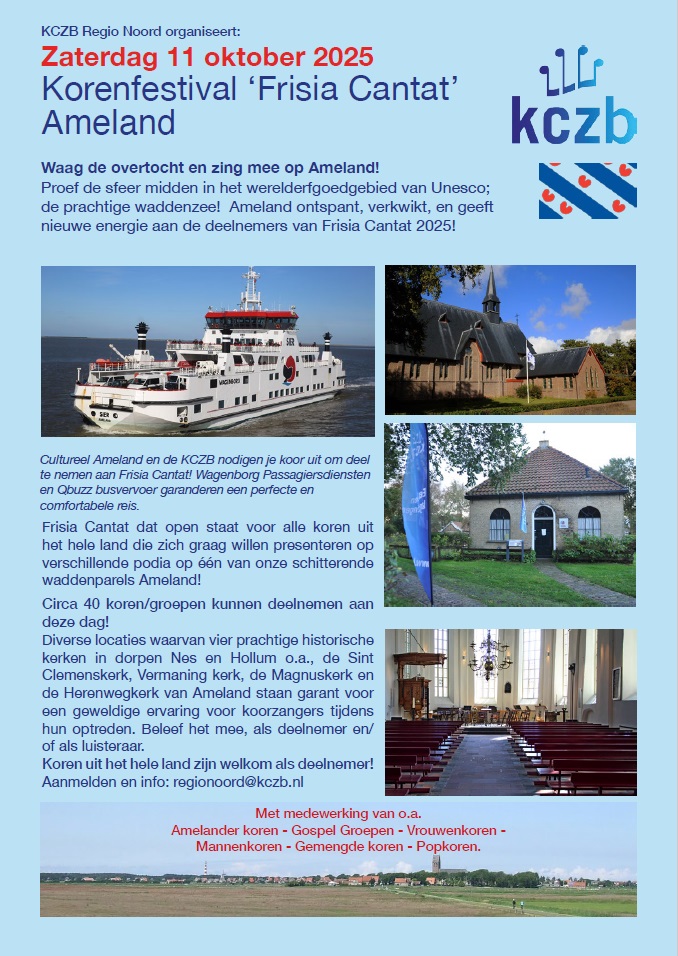 KCZB Regio Noord organiseert:
Zaterdag 11 oktober 2025
Korenfestival 'Frisia Cantat'
Ameland

kczb

Waag de overtocht en zing mee op Ameland!
Proef de sfeer midden in het werelderfgoedgebied van Unesco; de prachtige waddenzee! Ameland ontspant, verkwikt, en geeft nieuwe energie aan de deelnemers van Frisia Cantat 2025!

Cultureel Ameland en de KCZB nodigen je koor uit om deel te nemen aan Frisia Cantat! Wagenborg Passagiersdiensten en Qbuzz busvervoer garanderen een perfecte en comfortabele reis.

Frisia Cantat dat open staat voor alle koren uit het hele land die zich graag willen presenteren op verschillende podia op één van onze schitterende waddenparels Ameland!

Circa 40 koren/groepen kunnen deelnemen aan deze dag!
Diverse locaties waarvan vier prachtige historische kerken in dorpen Nes en Hollum o.a., de Sint Clemenskerk, Vermaning kerk, de Magnuskerk en de Herenwegkerk van Ameland staan garant voor een geweldige ervaring voor koorzangers tijdens hun optreden. Beleef het mee, als deelnemer en/of als luisteraar.
Koren uit het hele land zijn welkom als deelnemer!
Aanmelden en info: regionoord@kczb.nl

Met medewerking van o.a.
Amelander koren - Gospel Groepen - Vrouwenkoren - Mannenkoren - Gemengde koren - Popkoren.